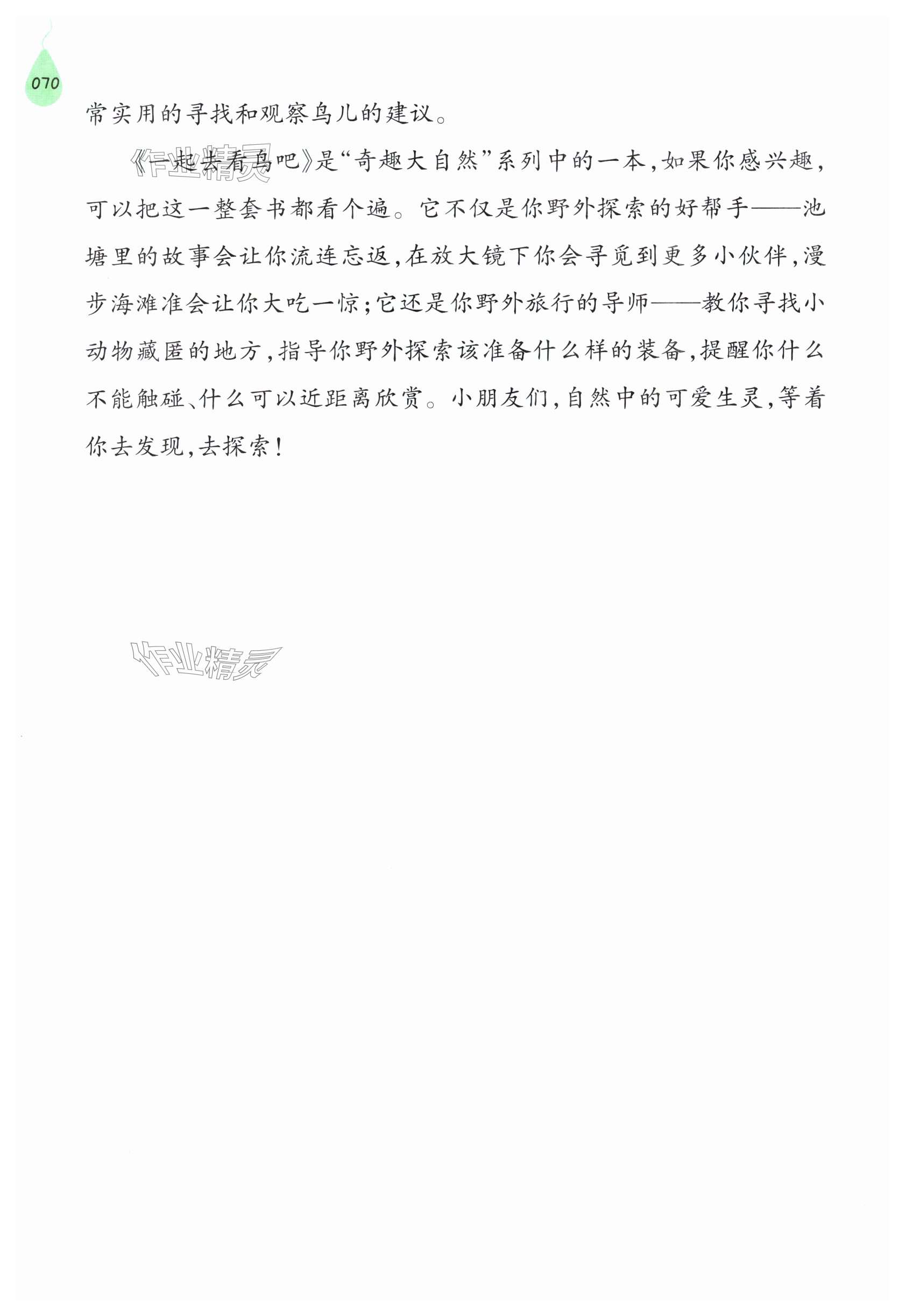 070

常实用的寻找和观察鸟儿的建议。

《一起去看鸟吧》是“奇趣大自然”系列中的一本，如果你感兴趣，可以把这一整套书都看个遍。它不仅是你野外探索的好帮手——池塘里的故事会让你流连忘返，在放大镜下你会寻觅到更多小伙伴，漫步海滩准会让你大吃一惊；它还是你野外旅行的导师——教你寻找小动物藏匿的地方，指导你野外探索该准备什么样的装备，提醒你什么不能触碰、什么可以近距离欣赏。小朋友们，自然中的可爱生灵，等着你去发现，去探索！

作业精灵

作业精灵